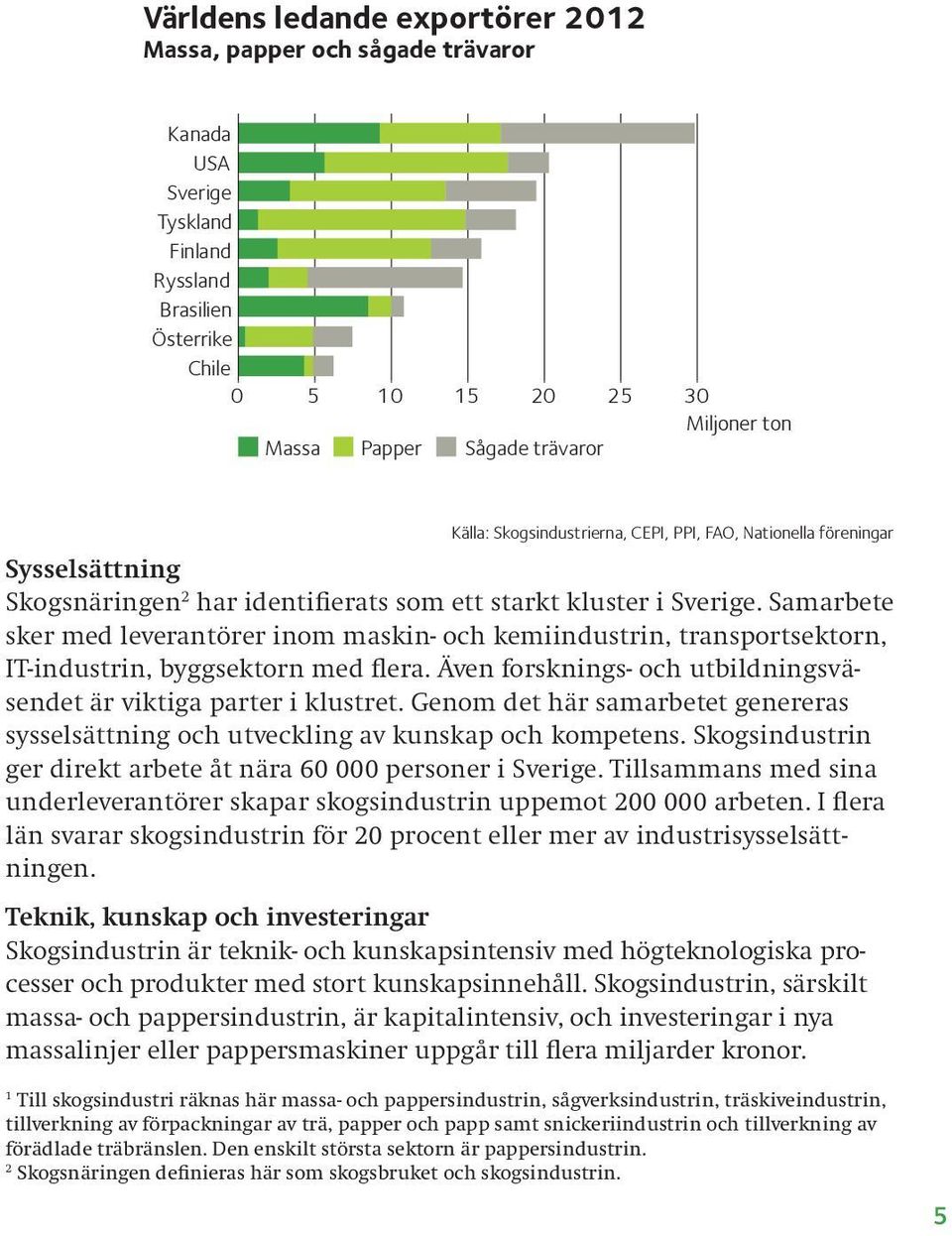 Världens ledande exportörer 2012
Massa, papper och sågade trävaror

Kanada
USA
Sverige
Tyskland
Finland
Ryssland
Brasilien
Österrike
Chile

0 5 10 15 20 25 30
Miljoner ton

Massa Papper Sågade trävaror

Källa: Skogsindustrierna, CEPI, PPI, FAO, Nationella föreningar

Sysselsättning
Skogsnäringen$^2$ har identifierats som ett starkt kluster i Sverige. Samarbete sker med leverantörer inom maskin- och kemiindustrin, transportsektorn, IT-industrin, byggsektorn med flera. Även forsknings- och utbildningsväsendet är viktiga parter i klustret. Genom det här samarbetet genereras sysselsättning och utveckling av kunskap och kompetens. Skogsindustrin ger direkt arbete åt nära 60 000 personer i Sverige. Tillsammans med sina underleverantörer skapar skogsindustrin uppemot 200 000 arbeten. I flera län svarar skogsindustrin för 20 procent eller mer av industrisysselsättningen.

Teknik, kunskap och investeringar
Skogsindustrin är teknik- och kunskapsintensiv med högteknologiska processer och produkter med stort kunskapsinnehåll. Skogsindustrin, särskilt massa- och pappersindustrin, är kapitalintensiv, och investeringar i nya massalinjer eller pappersmaskiner uppgår till flera miljarder kronor.

$^1$ Till skogsindustri räknas här massa- och pappersindustrin, sågverksindustrin, träskiveindustrin, tillverkning av förpackningar av trä, papper och papp samt snickeriindustrin och tillverkning av förädlade träbränslen. Den enskilt största sektorn är pappersindustrin.
$^2$ Skogsnäringen definieras här som skogsbruket och skogsindustrin.

5